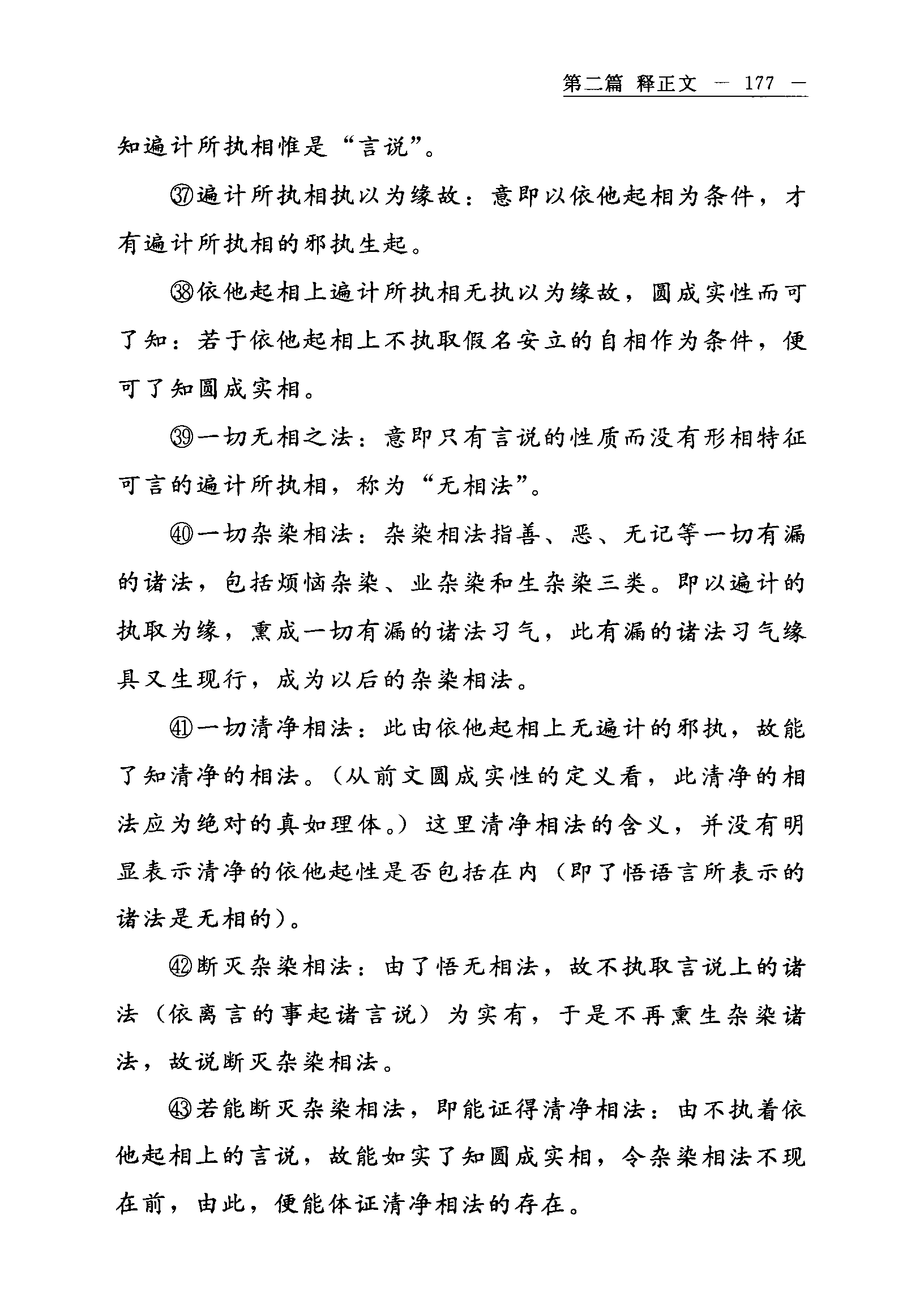 第二篇 释正文 — 177 —

知遍计所执相惟是“言说”。

㊲遍计所执相执以为缘故：意即以依他起相为条件，才有遍计所执相的邪执生起。

㊳依他起相上遍计所执相无执以为缘故，圆成实性而可了知：若于依他起相上不执取假名安立的自相作为条件，便可了知圆成实相。

㊴一切无相之法：意即只有言说的性质而没有形相特征可言的遍计所执相，称为“无相法”。

㊵一切杂染相法：杂染相法指善、恶、无记等一切有漏的诸法，包括烦恼杂染、业杂染和生杂染三类。即以遍计的执取为缘，熏成一切有漏的诸法习气，此有漏的诸法习气缘具又生现行，成为以后的杂染相法。

㊶一切清净相法：此由依他起相上无遍计的邪执，故能了知清净的相法。（从前文圆成实性的定义看，此清净的相法应为绝对的真如理体。）这里清净相法的含义，并没有明显表示清净的依他起性是否包括在内（即了悟语言所表示的诸法是无相的）。

㊷断灭杂染相法：由了悟无相法，故不执取言说上的诸法（依离言的事起诸言说）为实有，于是不再熏生杂染诸法，故说断灭杂染相法。

㊸若能断灭杂染相法，即能证得清净相法：由不执着依他起相上的言说，故能如实了知圆成实相，令杂染相法不现在前，由此，便能体证清净相法的存在。